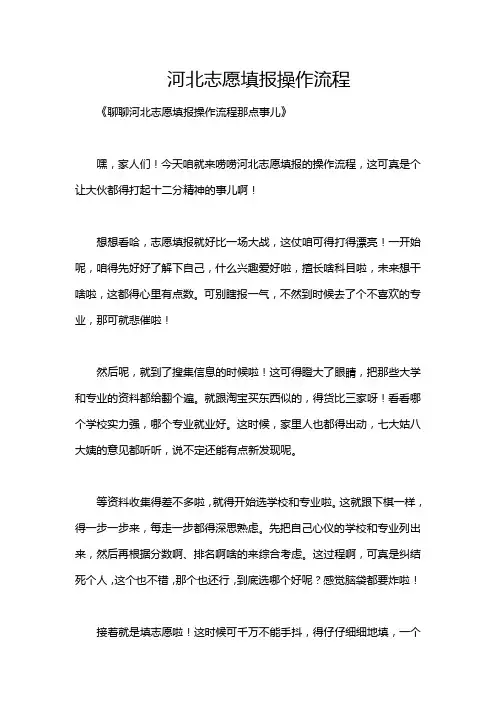 河北志愿填报操作流程

《聊聊河北志愿填报操作流程那点事儿》

嘿，家人们！今天咱就来唠唠河北志愿填报的操作流程，这可真是个让大伙都得打起十二分精神的事儿啊！

想想看哈，志愿填报就好比一场大战，这仗咱可得打得漂亮！一开始呢，咱得先好好了解下自己，什么兴趣爱好啦，擅长啥科目啦，未来想干啥啦，这都得心里有点数。可别瞎报一气，不然到时候去了个不喜欢的专业，那可就悲催啦！

然后呢，就到了搜集信息的时候啦！这可得瞪大了眼睛，把那些大学和专业的资料都给翻个遍。就跟淘宝买东西似的，得货比三家呀！看看哪个学校实力强，哪个专业就业好。这时候，家里人也都得出动，七大姑八大姨的意见都听听，说不定还能有点新发现呢。

等资料收集得差不多啦，就得开始选学校和专业啦。这就跟下棋一样，得一步一步来，每走一步都得深思熟虑。先把自己心仪的学校和专业列出来，然后再根据分数啊、排名啊啥的来综合考虑。这过程啊，可真是纠结死个人，这个也不错，那个也还行，到底选哪个好呢？感觉脑袋都要炸啦！

接着就是填志愿啦！这时候可千万不能手抖，得仔仔细细地填，一个